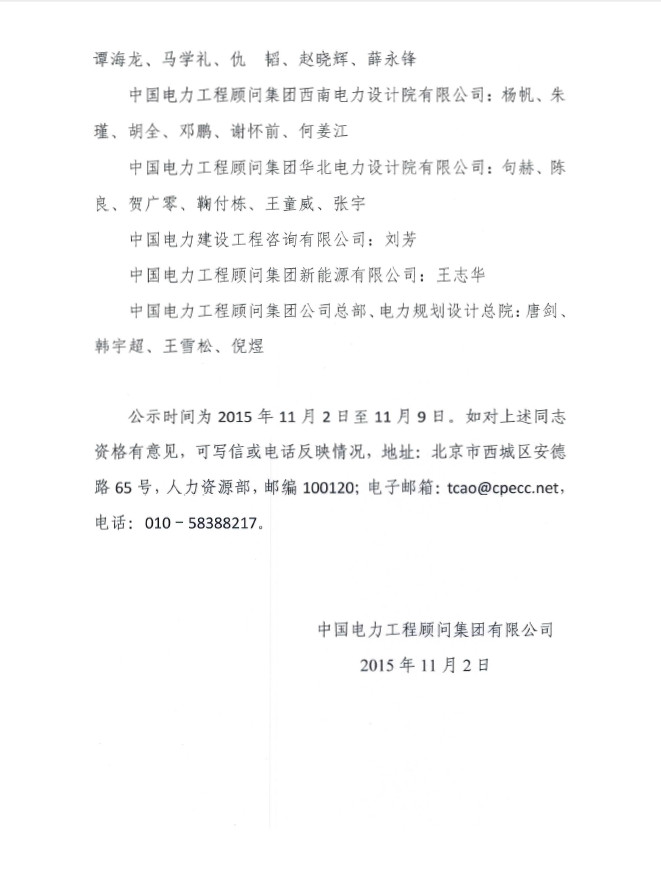 谭海龙、马学礼、仇　韬、赵晓辉、薛永锋

中国电力工程顾问集团西南电力设计院有限公司：杨帆、朱瑾、胡全、邓鹏、谢怀前、何姜江

中国电力工程顾问集团华北电力设计院有限公司：句赫、陈良、贺广零、鞠付栋、王童威、张宇

中国电力建设工程咨询有限公司：刘芳

中国电力工程顾问集团新能源有限公司：王志华

中国电力工程顾问集团公司总部、电力规划设计总院：唐剑、韩宇超、王雪松、倪煜

公示时间为 2015 年 11 月 2 日至 11 月 9 日。如对上述同志资格有意见，可写信或电话反映情况，地址：北京市西城区安德路 65 号，人力资源部，邮编 100120；电子邮箱：tcao@cpecc.net，电话：010－58388217。

中国电力工程顾问集团有限公司
2015 年 11 月 2 日